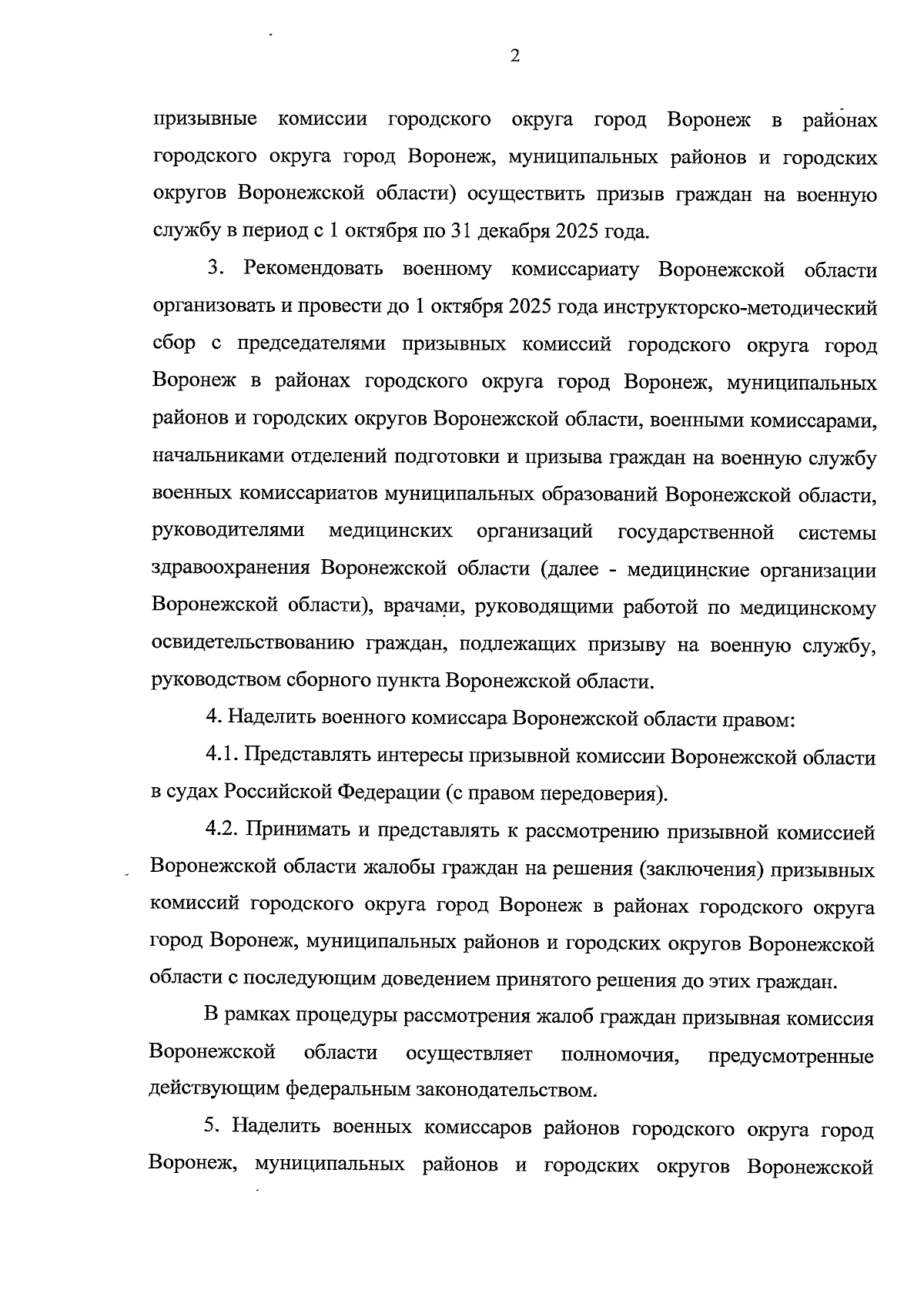 2

призывные комиссии городского округа город Воронеж в районах городского округа город Воронеж, муниципальных районов и городских округов Воронежской области) осуществить призыв граждан на военную службу в период с 1 октября по 31 декабря 2025 года.

3. Рекомендовать военному комиссариату Воронежской области организовать и провести до 1 октября 2025 года инструкторско-методический сбор с председателями призывных комиссий городского округа город Воронеж в районах городского округа город Воронеж, муниципальных районов и городских округов Воронежской области, военными комиссарами, начальниками отделений подготовки и призыва граждан на военную службу военных комиссариатов муниципальных образований Воронежской области, руководителями медицинских организаций государственной системы здравоохранения Воронежской области (далее - медицинские организации Воронежской области), врачами, руководящими работой по медицинскому освидетельствованию граждан, подлежащих призыву на военную службу, руководством сборного пункта Воронежской области.

4. Наделить военного комиссара Воронежской области правом:

4.1. Представлять интересы призывной комиссии Воронежской области в судах Российской Федерации (с правом передоверия).

4.2. Принимать и представлять к рассмотрению призывной комиссией Воронежской области жалобы граждан на решения (заключения) призывных комиссий городского округа город Воронеж в районах городского округа город Воронеж, муниципальных районов и городских округов Воронежской области с последующим доведением принятого решения до этих граждан.

В рамках процедуры рассмотрения жалоб граждан призывная комиссия Воронежской области осуществляет полномочия, предусмотренные действующим федеральным законодательством.

5. Наделить военных комиссаров районов городского округа город Воронеж, муниципальных районов и городских округов Воронежской